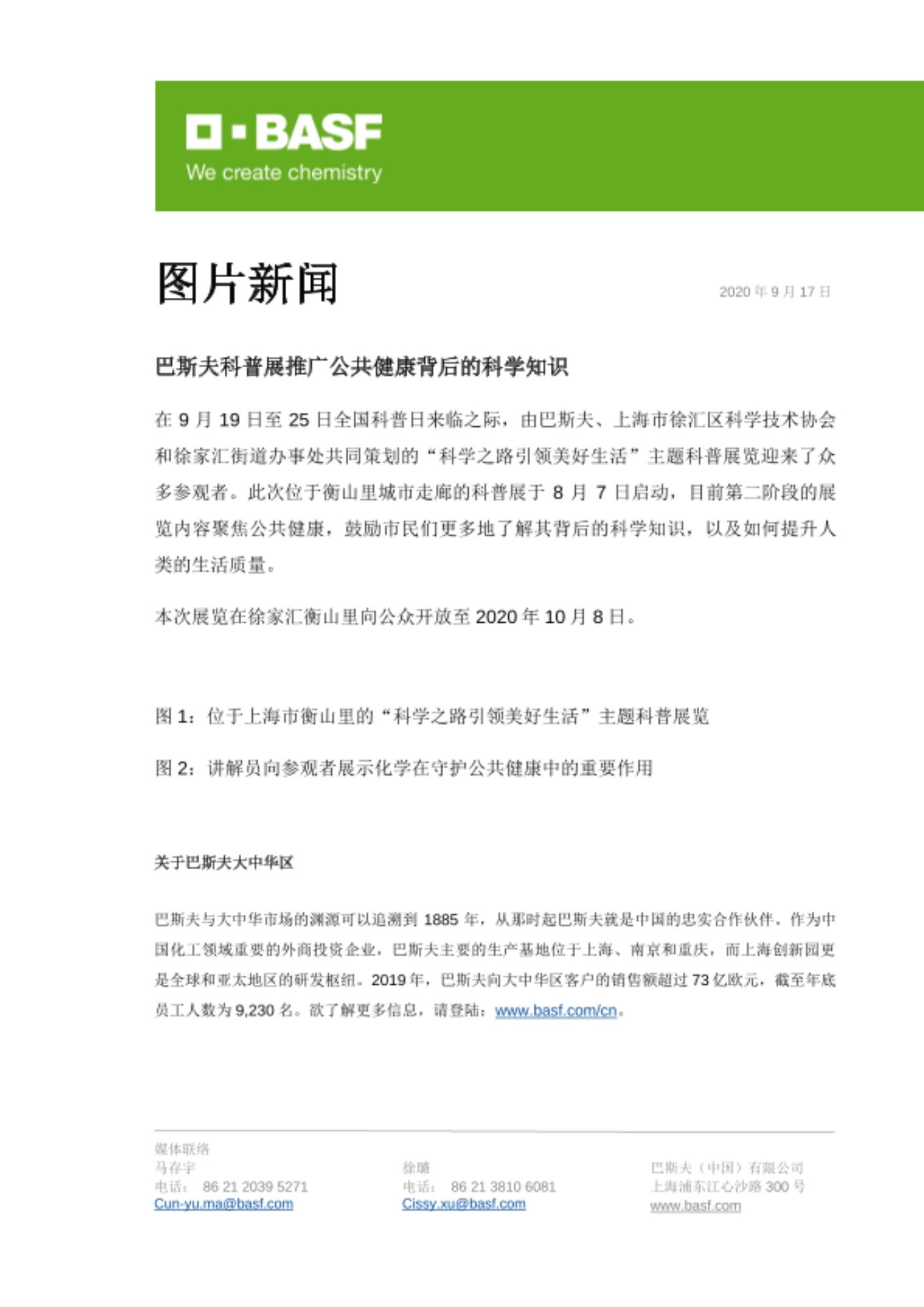 BASF
We create chemistry

图片新闻

2020 年 9 月 17 日

巴斯夫科普展推广公共健康背后的科学知识

在 9 月 19 日至 25 日全国科普日来临之际，由巴斯夫、上海市徐汇区科学技术协会和徐家汇街道办事处共同策划的“科学之路引领美好生活”主题科普展览迎来了众多参观者。此次位于衡山里城市走廊的科普展于 8 月 7 日启动，目前第二阶段的展览内容聚焦公共健康，鼓励市民们更多地了解其背后的科学知识，以及如何提升人类的生活质量。

本次展览在徐家汇衡山里向公众开放至 2020 年 10 月 8 日。

图 1：位于上海市衡山里的“科学之路引领美好生活”主题科普展览

图 2：讲解员向参观者展示化学在守护公共健康中的重要作用

关于巴斯夫大中华区

巴斯夫与大中华市场的渊源可以追溯到 1885 年，从那时起巴斯夫就是中国的忠实合作伙伴。作为中国化工领域重要的外商投资企业，巴斯夫主要的生产基地位于上海、南京和重庆，而上海创新园更是全球和亚太地区的研发枢纽。2019 年，巴斯夫向大中华区客户的销售额超过 73 亿欧元，截至年底员工人数为 9,230 名。欲了解更多信息，请登陆：www.basf.com/cn。

媒体联络
马存宇
电话： 86 21 2039 5271
Cun-yu.ma@basf.com

徐璐
电话： 86 21 3810 6081
Cissy.xu@basf.com

巴斯夫（中国）有限公司
上海浦东江心沙路 300 号
www.basf.com